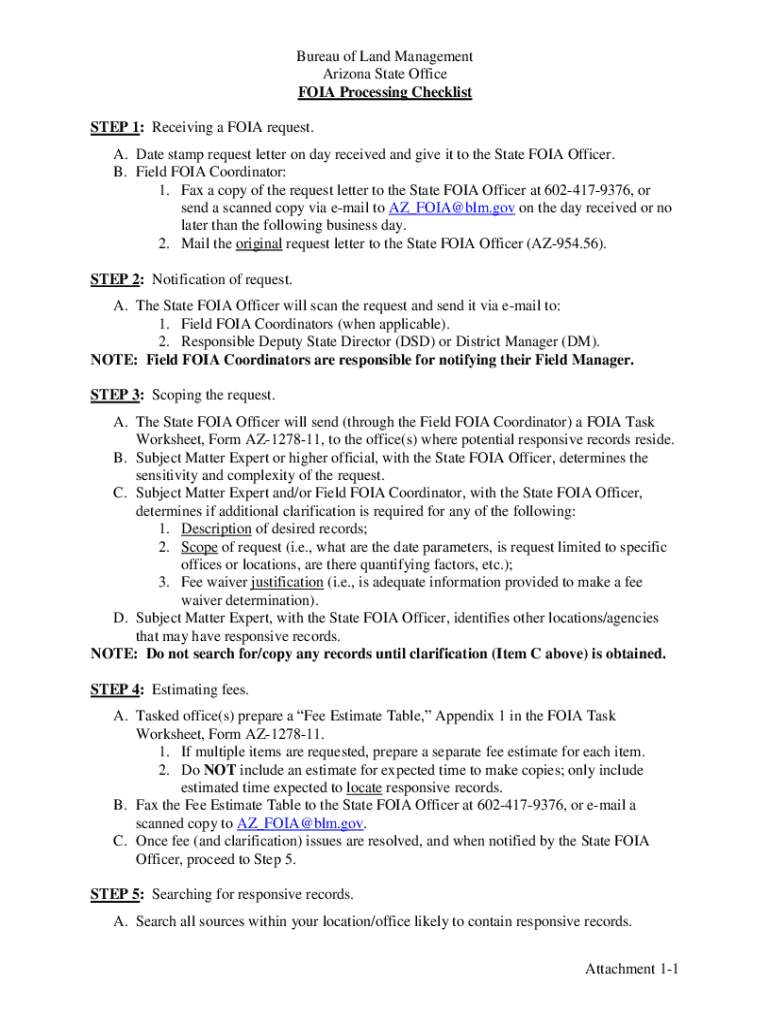 Bureau of Land Management
Arizona State Office
FOIA Processing Checklist

STEP 1: Receiving a FOIA request.

A. Date stamp request letter on day received and give it to the State FOIA Officer.
B. Field FOIA Coordinator:
1. Fax a copy of the request letter to the State FOIA Officer at 602-417-9376, or send a scanned copy via e-mail to AZ_FOIA@blm.gov on the day received or no later than the following business day.
2. Mail the original request letter to the State FOIA Officer (AZ-954.56).

STEP 2: Notification of request.

A. The State FOIA Officer will scan the request and send it via e-mail to:
1. Field FOIA Coordinators (when applicable).
2. Responsible Deputy State Director (DSD) or District Manager (DM).
NOTE: Field FOIA Coordinators are responsible for notifying their Field Manager.

STEP 3: Scoping the request.

A. The State FOIA Officer will send (through the Field FOIA Coordinator) a FOIA Task Worksheet, Form AZ-1278-11, to the office(s) where potential responsive records reside.
B. Subject Matter Expert or higher official, with the State FOIA Officer, determines the sensitivity and complexity of the request.
C. Subject Matter Expert and/or Field FOIA Coordinator, with the State FOIA Officer, determines if additional clarification is required for any of the following:
1. Description of desired records;
2. Scope of request (i.e., what are the date parameters, is request limited to specific offices or locations, are there quantifying factors, etc.);
3. Fee waiver justification (i.e., is adequate information provided to make a fee waiver determination).
D. Subject Matter Expert, with the State FOIA Officer, identifies other locations/agencies that may have responsive records.
NOTE: Do not search for/copy any records until clarification (Item C above) is obtained.

STEP 4: Estimating fees.

A. Tasked office(s) prepare a “Fee Estimate Table,” Appendix 1 in the FOIA Task Worksheet, Form AZ-1278-11.
1. If multiple items are requested, prepare a separate fee estimate for each item.
2. Do NOT include an estimate for expected time to make copies; only include estimated time expected to locate responsive records.
B. Fax the Fee Estimate Table to the State FOIA Officer at 602-417-9376, or e-mail a scanned copy to AZ_FOIA@blm.gov.
C. Once fee (and clarification) issues are resolved, and when notified by the State FOIA Officer, proceed to Step 5.

STEP 5: Searching for responsive records.

A. Search all sources within your location/office likely to contain responsive records.

Attachment 1-1